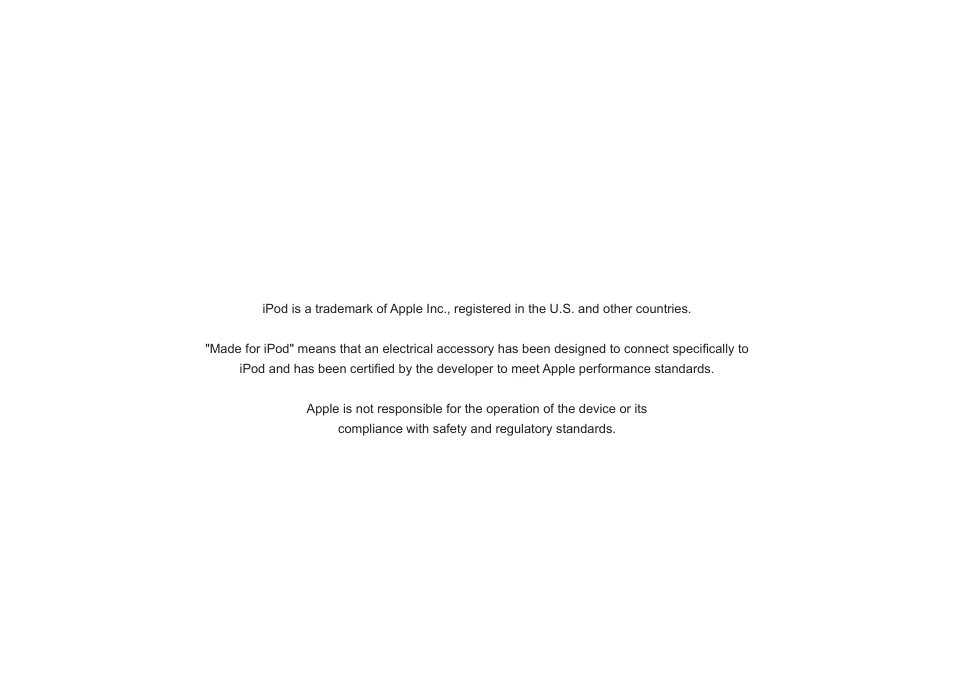 iPod is a trademark of Apple Inc., registered in the U.S. and other countries.

"Made for iPod" means that an electrical accessory has been designed to connect specifically to iPod and has been certified by the developer to meet Apple performance standards.

Apple is not responsible for the operation of the device or its compliance with safety and regulatory standards.